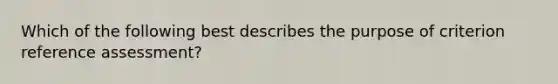 Which of the following best describes the purpose of criterion reference assessment?